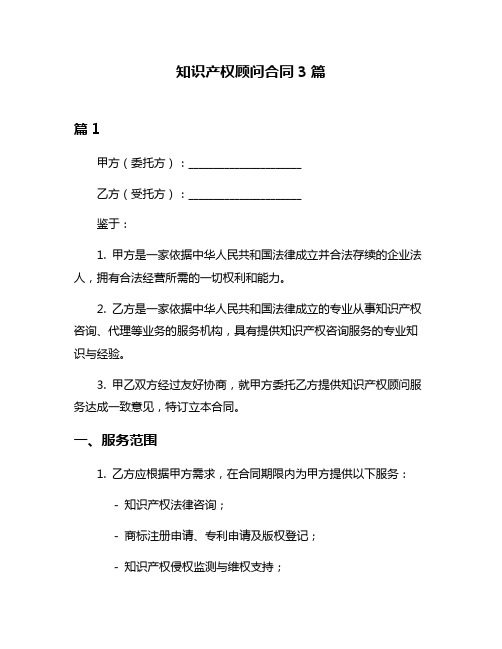 知识产权顾问合同 3 篇

篇 1

甲方（委托方）：____________________

乙方（受托方）：____________________

鉴于：

1. 甲方是一家依据中华人民共和国法律成立并合法存续的企业法人，拥有合法经营所需的一切权利和能力。

2. 乙方是一家依据中华人民共和国法律成立的专业从事知识产权咨询、代理等业务的服务机构，具有提供知识产权咨询服务的专业知识与经验。

3. 甲乙双方经过友好协商，就甲方委托乙方提供知识产权顾问服务达成一致意见，特订立本合同。

一、服务范围

1. 乙方应根据甲方需求，在合同期限内为甲方提供以下服务：

- 知识产权法律咨询；

- 商标注册申请、专利申请及版权登记；

- 知识产权侵权监测与维权支持；